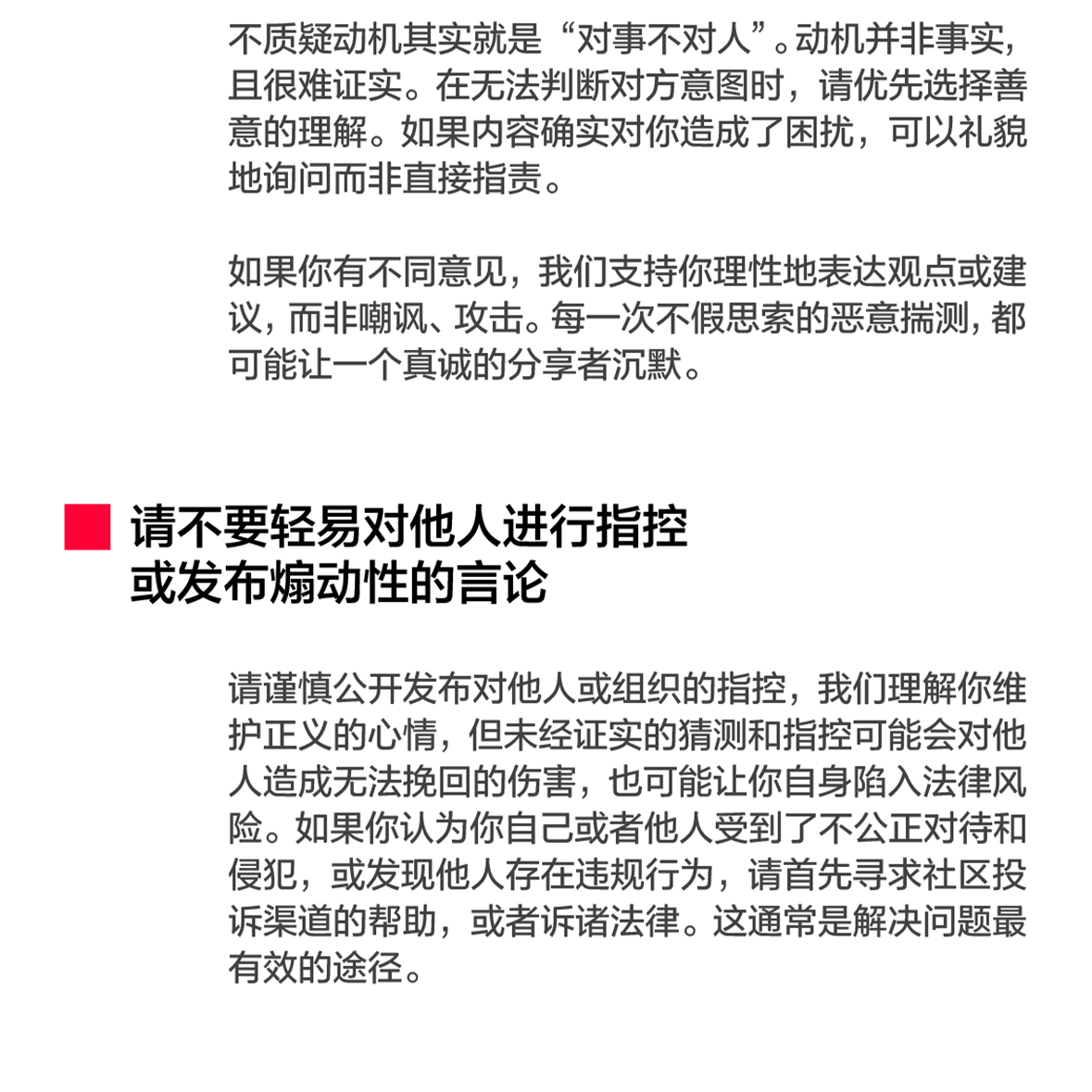 不质疑动机其实就是“对事不对人”。动机并非事实，且很难证实。在无法判断对方意图时，请优先选择善意的理解。如果内容确实对你造成了困扰，可以礼貌地询问而非直接指责。

如果你有不同意见，我们支持你理性地表达观点或建议，而非嘲讽、攻击。每一次不假思索的恶意揣测，都可能让一个真诚的分享者沉默。

请不要轻易对他人进行指控
或发布煽动性的言论

请谨慎公开发布对他人或组织的指控，我们理解你维护正义的心情，但未经证实的猜测和指控可能会对他人造成无法挽回的伤害，也可能让你自身陷入法律风险。如果你认为你自己或者他人受到了不公正对待和侵犯，或发现他人存在违规行为，请首先寻求社区投诉渠道的帮助，或者诉诸法律。这通常是解决问题最有效的途径。